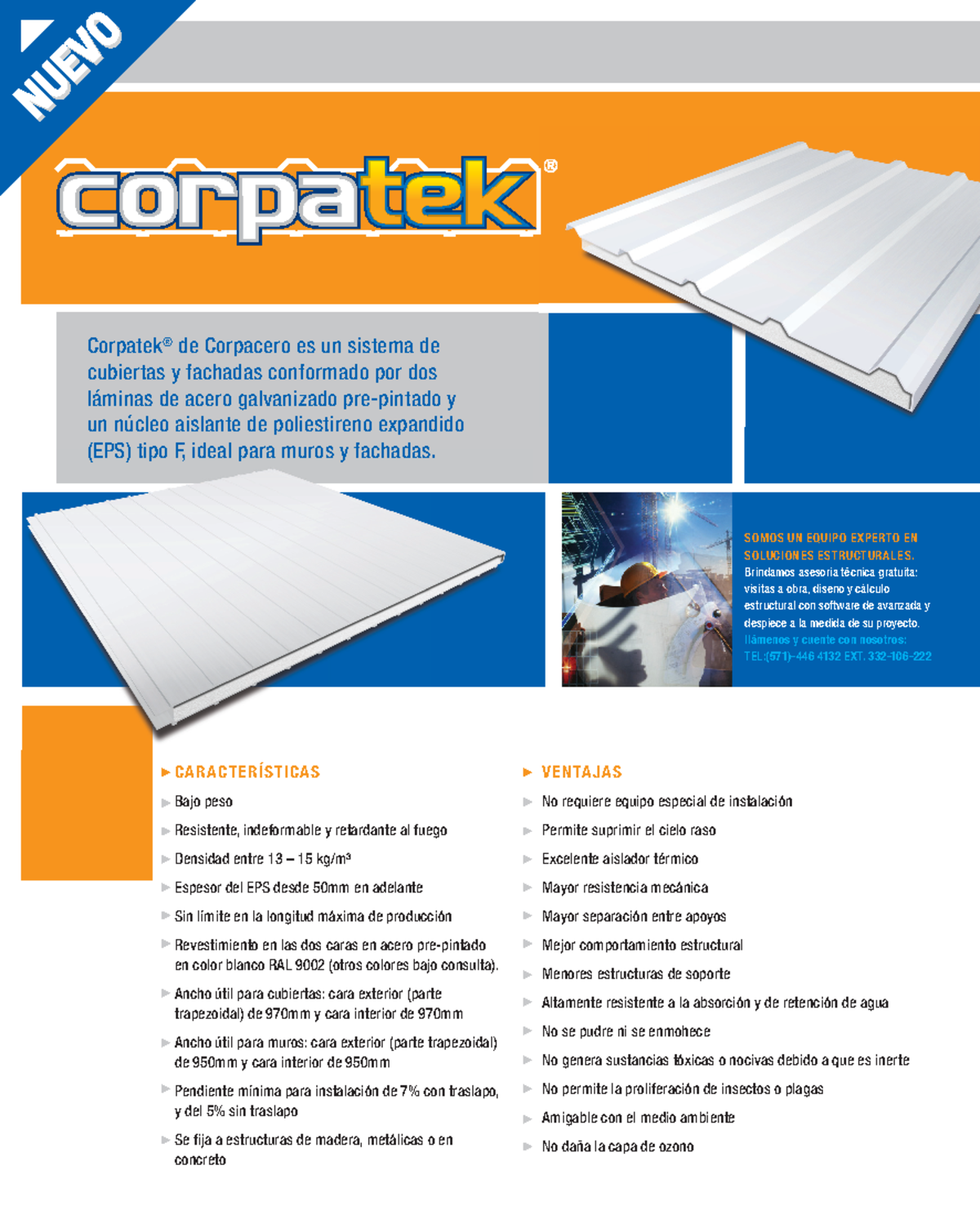 NUEVO

corpatek®

Corpatek® de Corpacero es un sistema de cubiertas y fachadas conformado por dos láminas de acero galvanizado pre-pintado y un núcleo aislante de poliestireno expandido (EPS) tipo F, ideal para muros y fachadas.

SOMOS UN EQUIPO EXPERTO EN SOLUCIONES ESTRUCTURALES.
Brindamos asesoria técnica gratuita: visitas a obra, diseno y cálculo estructural con software de avanzada y despiece a la medida de su proyecto.
llámenos y cuente con nosotros:
TEL:(571)-446 4132 EXT. 332-106-222

CARACTERÍSTICAS

Bajo peso

Resistente, indeformable y retardante al fuego

Densidad entre 13 – 15 kg/m³

Espesor del EPS desde 50mm en adelante

Sin límite en la longitud máxima de producción

Revestimiento en las dos caras en acero pre-pintado en color blanco RAL 9002 (otros colores bajo consulta).

Ancho útil para cubiertas: cara exterior (parte trapezoidal) de 970mm y cara interior de 970mm

Ancho útil para muros: cara exterior (parte trapezoidal) de 950mm y cara interior de 950mm

Pendiente mínima para instalación de 7% con traslapo, y del 5% sin traslapo

Se fija a estructuras de madera, metálicas o en concreto

VENTAJAS

No requiere equipo especial de instalación

Permite suprimir el cielo raso

Excelente aislador térmico

Mayor resistencia mecánica

Mayor separación entre apoyos

Mejor comportamiento estructural

Menores estructuras de soporte

Altamente resistente a la absorción y de retención de agua

No se pudre ni se enmohece

No genera sustancias tóxicas o nocivas debido a que es inerte

No permite la proliferación de insectos o plagas

Amigable con el medio ambiente

No daña la capa de ozono